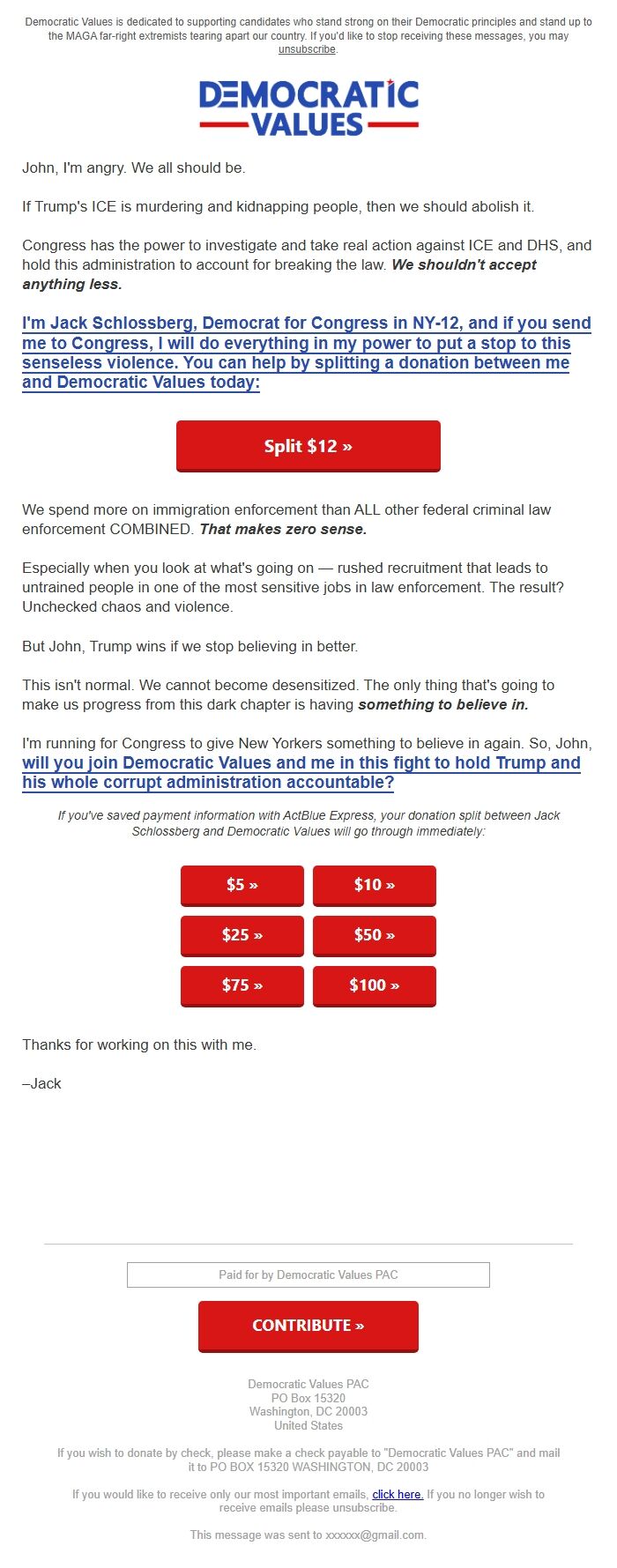 Democratic Values is dedicated to supporting candidates who stand strong on their Democratic principles and stand up to the MAGA far-right extremists tearing apart our country. If you'd like to stop receiving these messages, you may unsubscribe.

DEMOCRATIC VALUES

John, I'm angry. We all should be.

If Trump's ICE is murdering and kidnapping people, then we should abolish it.

Congress has the power to investigate and take real action against ICE and DHS, and hold this administration to account for breaking the law. We shouldn't accept anything less.

I'm Jack Schlossberg, Democrat for Congress in NY-12, and if you send me to Congress, I will do everything in my power to put a stop to this senseless violence. You can help by splitting a donation between me and Democratic Values today:

Split $12 »

We spend more on immigration enforcement than ALL other federal criminal law enforcement COMBINED. That makes zero sense.

Especially when you look at what's going on — rushed recruitment that leads to untrained people in one of the most sensitive jobs in law enforcement. The result? Unchecked chaos and violence.

But John, Trump wins if we stop believing in better.

This isn't normal. We cannot become desensitized. The only thing that's going to make us progress from this dark chapter is having something to believe in.

I'm running for Congress to give New Yorkers something to believe in again. So, John, will you join Democratic Values and me in this fight to hold Trump and his whole corrupt administration accountable?

If you've saved payment information with ActBlue Express, your donation split between Jack Schlossberg and Democratic Values will go through immediately:

$5 »
$10 »
$25 »
$50 »
$75 »
$100 »

Thanks for working on this with me.

–Jack

Paid for by Democratic Values PAC

CONTRIBUTE »

Democratic Values PAC
PO Box 15320
Washington, DC 20003
United States

If you wish to donate by check, please make a check payable to "Democratic Values PAC" and mail it to PO BOX 15320 WASHINGTON, DC 20003

If you would like to receive only our most important emails, click here. If you no longer wish to receive emails please unsubscribe.

This message was sent to xxxxxx@gmail.com.